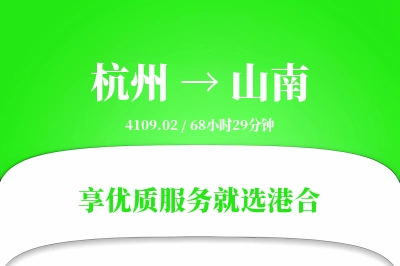 杭州 → 山南

4109.02 / 68小时29分钟

享优质服务就选港合